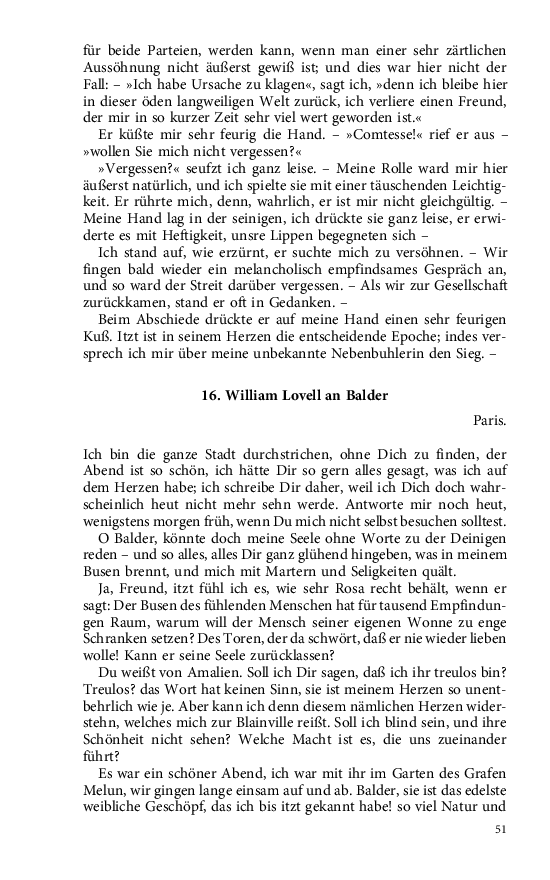 für beide Parteien, werden kann, wenn man einer sehr zärtlichen Aussöhnung nicht äußerst gewiß ist; und dies war hier nicht der Fall: – »Ich habe Ursache zu klagen«, sagt ich, »denn ich bleibe hier in dieser öden langweiligen Welt zurück, ich verliere einen Freund, der mir in so kurzer Zeit sehr viel wert geworden ist.«

Er küßte mir sehr feurig die Hand. – »Comtesse!« rief er aus – »wollen Sie mich nicht vergessen?«

»Vergessen?« seufzt ich ganz leise. – Meine Rolle ward mir hier äußerst natürlich, und ich spielte sie mit einer täuschenden Leichtigkeit. Er rührte mich, denn, wahrlich, er ist mir nicht gleichgültig. – Meine Hand lag in der seinigen, ich drückte sie ganz leise, er erwiderte es mit Heftigkeit, unsre Lippen begegneten sich –

Ich stand auf, wie erzürnt, er suchte mich zu versöhnen. – Wir fingen bald wieder ein melancholisch empfindsames Gespräch an, und so ward der Streit darüber vergessen. – Als wir zur Gesellschaft zurückkamen, stand er oft in Gedanken. –

Beim Abschiede drückte er auf meine Hand einen sehr feurigen Kuß. Itzt ist in seinem Herzen die entscheidende Epoche; indes versprech ich mir über meine unbekannte Nebenbuhlerin den Sieg. –

16. William Lovell an Balder

Paris.

Ich bin die ganze Stadt durchstrichen, ohne Dich zu finden, der Abend ist so schön, ich hätte Dir so gern alles gesagt, was ich auf dem Herzen habe; ich schreibe Dir daher, weil ich Dich doch wahrscheinlich heut nicht mehr sehn werde. Antworte mir noch heut, wenigstens morgen früh, wenn Du mich nicht selbst besuchen solltest.

O Balder, könnte doch meine Seele ohne Worte zu der Deinigen reden – und so alles, alles Dir ganz glühend hingeben, was in meinem Busen brennt, und mich mit Martern und Seligkeiten quält.

Ja, Freund, itzt fühl ich es, wie sehr Rosa recht behält, wenn er sagt: Der Busen des fühlenden Menschen hat für tausend Empfindungen Raum, warum will der Mensch seiner eigenen Wonne zu enge Schranken setzen? Des Toren, der da schwört, daß er nie wieder lieben wolle! Kann er seine Seele zurücklassen?

Du weißt von Amalien. Soll ich Dir sagen, daß ich ihr treulos bin? Treulos? das Wort hat keinen Sinn, sie ist meinem Herzen so unentbehrlich wie je. Aber kann ich denn diesem nämlichen Herzen widerstehn, welches mich zur Blainville reißt. Soll ich blind sein, und ihre Schönheit nicht sehen? Welche Macht ist es, die uns zueinander führt?

Es war ein schöner Abend, ich war mit ihr im Garten des Grafen Melun, wir gingen lange einsam auf und ab. Balder, sie ist das edelste weibliche Geschöpf, das ich bis itzt gekannt habe! so viel Natur und

51